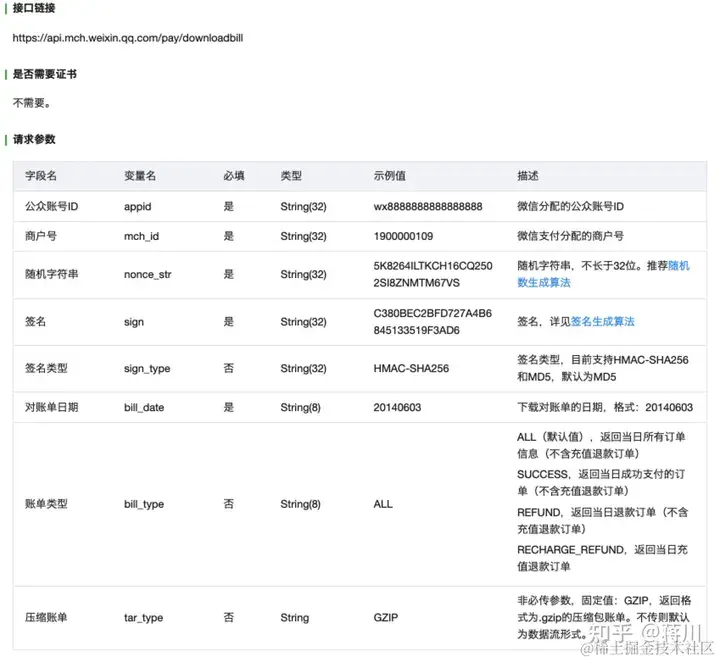 接口链接

https://api.mch.weixin.qq.com/pay/downloadbill

是否需要证书

不需要。

请求参数

| 字段名 | 变量名 | 必填 | 类型 | 示例值 | 描述 |
|---|---|---|---|---|---|
| 公众账号ID | appid | 是 | String(32) | wx8888888888888888 | 微信分配的公众账号ID |
| 商户号 | mch_id | 是 | String(32) | 1900000109 | 微信支付分配的商户号 |
| 随机字符串 | nonce_str | 是 | String(32) | 5K8264ILTKCH16CQ2502SI8ZNMTM67VS | 随机字符串，不长于32位。推荐随机数生成算法 |
| 签名 | sign | 是 | String(32) | C380BEC2BFD727A4B6845133519F3AD6 | 签名，详见签名生成算法 |
| 签名类型 | sign_type | 否 | String(32) | HMAC-SHA256 | 签名类型，目前支持HMAC-SHA256和MD5，默认为MD5 |
| 对账单日期 | bill_date | 是 | String(8) | 20140603 | 下载对账单的日期，格式：20140603 |
| 账单类型 | bill_type | 否 | String(8) | ALL | ALL（默认值），返回当日所有订单信息（不含充值退款订单） SUCCESS，返回当日成功支付的订单（不含充值退款订单） REFUND，返回当日退款订单（不含充值退款订单） RECHARGE_REFUND，返回当日充值退款订单 |
| 压缩账单 | tar_type | 否 | String | GZIP | 非必传参数，固定值：GZIP，返回格式为.gzip的压缩包账单。不传则默认为数据流形式。 |

知乎 @蒋川
@稀土掘金技术社区